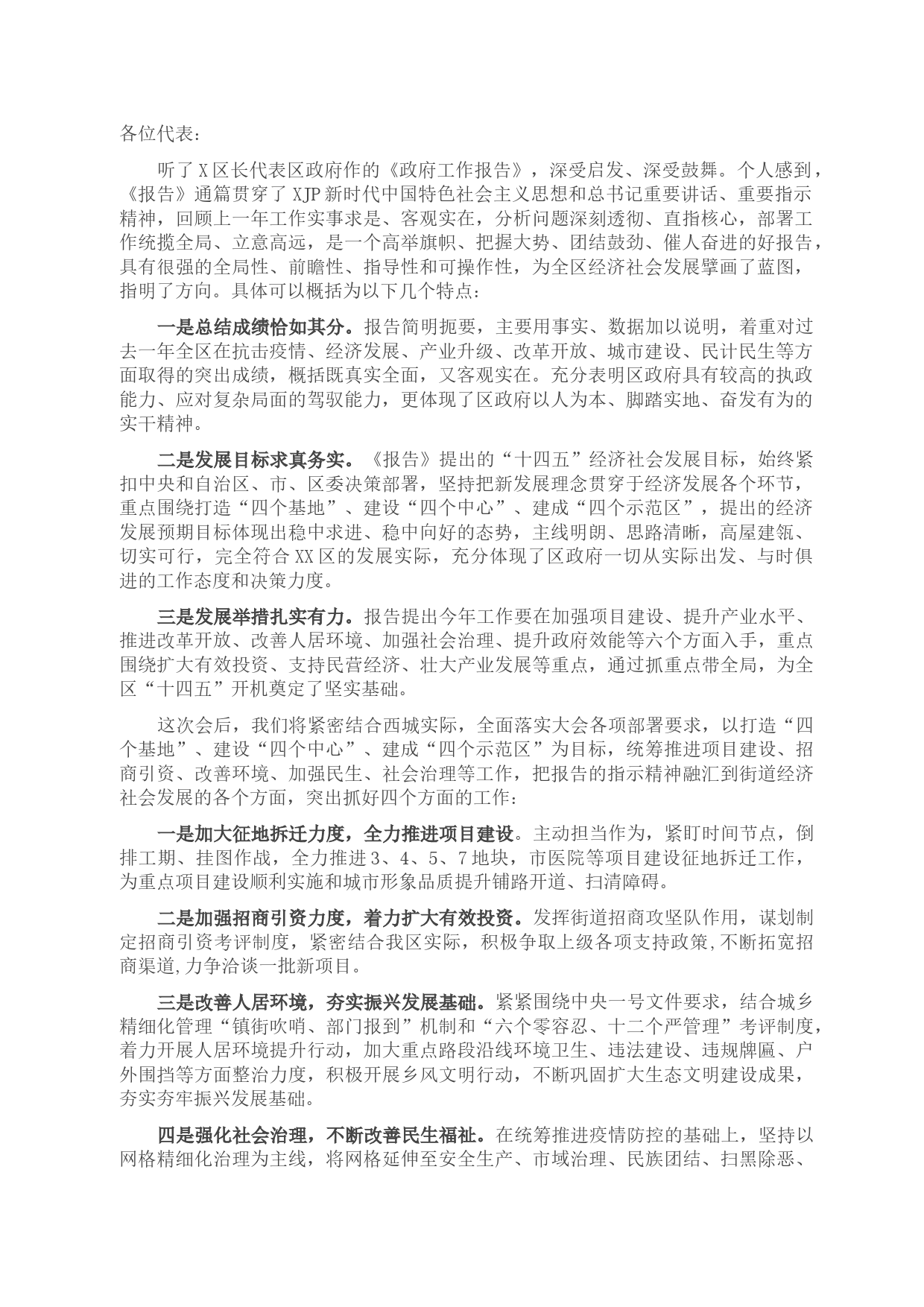 各位代表：

听了X区长代表区政府作的《政府工作报告》，深受启发、深受鼓舞。个人感到，《报告》通篇贯穿了XJP新时代中国特色社会主义思想和总书记重要讲话、重要指示精神，回顾上一年工作实事求是、客观实在，分析问题深刻透彻、直指核心，部署工作统揽全局、立意高远，是一个高举旗帜、把握大势、团结鼓劲、催人奋进的好报告，具有很强的全局性、前瞻性、指导性和可操作性，为全区经济社会发展擘画了蓝图，指明了方向。具体可以概括为以下几个特点：

一是总结成绩恰如其分。报告简明扼要，主要用事实、数据加以说明，着重对过去一年全区在抗击疫情、经济发展、产业升级、改革开放、城市建设、民计民生等方面取得的突出成绩，概括既真实全面，又客观实在。充分表明区政府具有较高的执政能力、应对复杂局面的驾驭能力，更体现了区政府以人为本、脚踏实地、奋发有为的实干精神。

二是发展目标求真务实。《报告》提出的“十四五”经济社会发展目标，始终紧扣中央和自治区、市、区委决策部署，坚持把新发展理念贯穿于经济发展各个环节，重点围绕打造“四个基地”、建设“四个中心”、建成“四个示范区”，提出的经济发展预期目标体现出稳中求进、稳中向好的态势，主线明朗、思路清晰，高屋建瓴、切实可行，完全符合XX区的发展实际，充分体现了区政府一切从实际出发、与时俱进的工作态度和决策力度。

三是发展举措扎实有力。报告提出今年工作要在加强项目建设、提升产业水平、推进改革开放、改善人居环境、加强社会治理、提升政府效能等六个方面入手，重点围绕扩大有效投资、支持民营经济、壮大产业发展等重点，通过抓重点带全局，为全区“十四五”开机奠定了坚实基础。

这次会后，我们将紧密结合西城实际，全面落实大会各项部署要求，以打造“四个基地”、建设“四个中心”、建成“四个示范区”为目标，统筹推进项目建设、招商引资、改善环境、加强民生、社会治理等工作，把报告的指示精神融汇到街道经济社会发展的各个方面，突出抓好四个方面的工作：

一是加大征地拆迁力度，全力推进项目建设。主动担当作为，紧盯时间节点，倒排工期、挂图作战，全力推进3、4、5、7地块，市医院等项目建设征地拆迁工作，为重点项目建设顺利实施和城市形象品质提升铺路开道、扫清障碍。

二是加强招商引资力度，着力扩大有效投资。发挥街道招商攻坚队作用，谋划制定招商引资考评制度，紧密结合我区实际，积极争取上级各项支持政策,不断拓宽招商渠道,力争洽谈一批新项目。

三是改善人居环境，夯实振兴发展基础。紧紧围绕中央一号文件要求，结合城乡精细化管理“镇街吹哨、部门报到”机制和“六个零容忍、十二个严管理”考评制度，着力开展人居环境提升行动，加大重点路段沿线环境卫生、违法建设、违规牌匾、户外围挡等方面整治力度，积极开展乡风文明行动，不断巩固扩大生态文明建设成果，夯实夯牢振兴发展基础。

四是强化社会治理，不断改善民生福祉。在统筹推进疫情防控的基础上，坚持以网格精细化治理为主线，将网格延伸至安全生产、市域治理、民族团结、扫黑除恶、